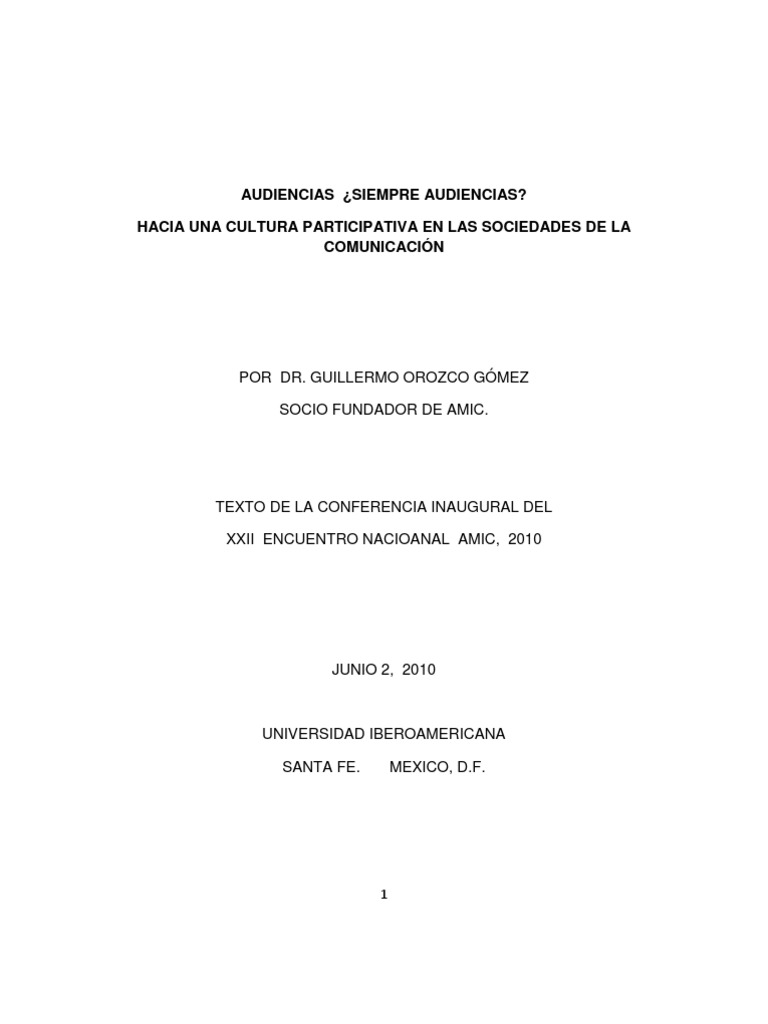 AUDIENCIAS ¿SIEMPRE AUDIENCIAS?

HACIA UNA CULTURA PARTICIPATIVA EN LAS SOCIEDADES DE LA COMUNICACIÓN

POR DR. GUILLERMO OROZCO GÓMEZ

SOCIO FUNDADOR DE AMIC.

TEXTO DE LA CONFERENCIA INAUGURAL DEL

XXII ENCUENTRO NACIOANAL AMIC, 2010

JUNIO 2, 2010

UNIVERSIDAD IBEROAMERICANA

SANTA FE. MEXICO, D.F.

1